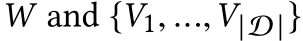 $W$ and $\{V_1, ..., V_{|\mathcal{D}|}\}$